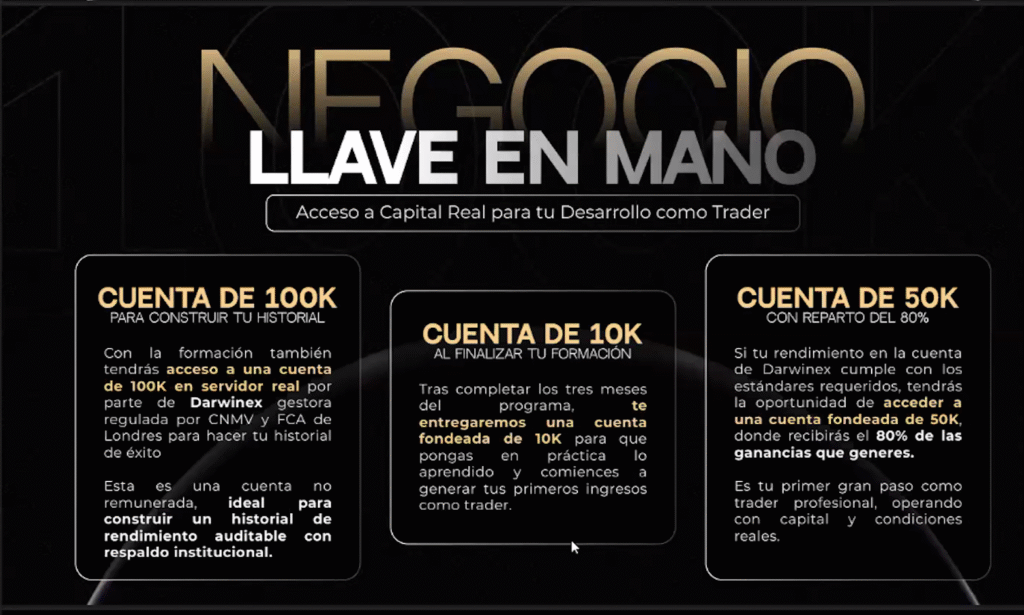 NEGOCIO
LLAVE EN MANO

Acceso a Capital Real para tu Desarrollo como Trader

CUENTA DE 100K
PARA CONSTRUIR TU HISTORIAL

Con la formación también tendrás acceso a una cuenta de 100K en servidor real por parte de Darwinex gestora regulada por CNMV y FCA de Londres para hacer tu historial de éxito

Esta es una cuenta no remunerada, ideal para construir un historial de rendimiento auditable con respaldo institucional.

CUENTA DE 10K
AL FINALIZAR TU FORMACIÓN

Tras completar los tres meses del programa, te entregaremos una cuenta fondeada de 10K para que pongas en práctica lo aprendido y comiences a generar tus primeros ingresos como trader.

CUENTA DE 50K
CON REPARTO DEL 80%

Si tu rendimiento en la cuenta de Darwinex cumple con los estándares requeridos, tendrás la oportunidad de acceder a una cuenta fondeada de 50K, donde recibirás el 80% de las ganancias que generes.

Es tu primer gran paso como trader profesional, operando con capital y condiciones reales.